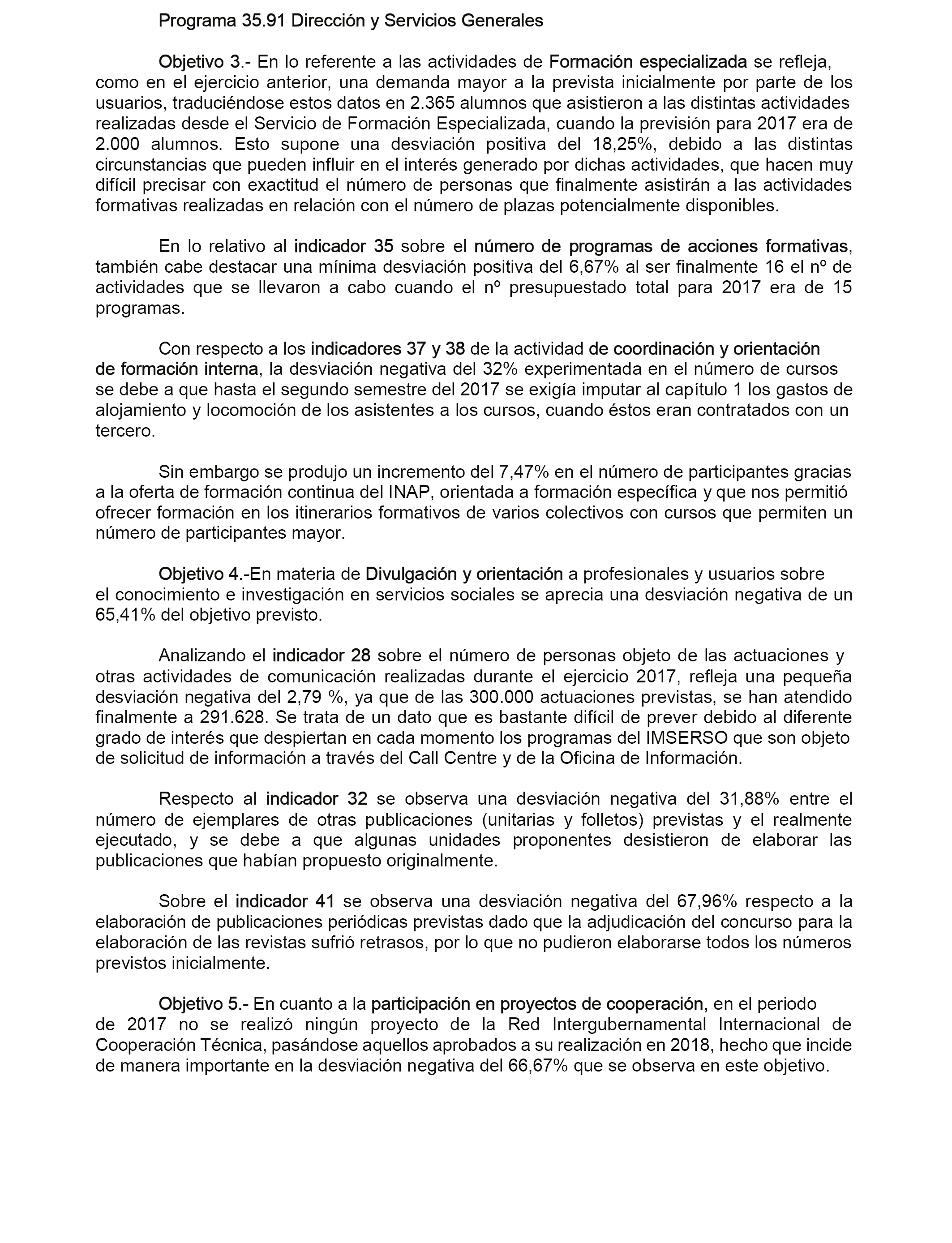 Programa 35.91 Dirección y Servicios Generales

Objetivo 3.- En lo referente a las actividades de Formación especializada se refleja, como en el ejercicio anterior, una demanda mayor a la prevista inicialmente por parte de los usuarios, traduciéndose estos datos en 2.365 alumnos que asistieron a las distintas actividades realizadas desde el Servicio de Formación Especializada, cuando la previsión para 2017 era de 2.000 alumnos. Esto supone una desviación positiva del 18,25%, debido a las distintas circunstancias que pueden influir en el interés generado por dichas actividades, que hacen muy difícil precisar con exactitud el número de personas que finalmente asistirán a las actividades formativas realizadas en relación con el número de plazas potencialmente disponibles.

En lo relativo al indicador 35 sobre el número de programas de acciones formativas, también cabe destacar una mínima desviación positiva del 6,67% al ser finalmente 16 el nº de actividades que se llevaron a cabo cuando el nº presupuestado total para 2017 era de 15 programas.

Con respecto a los indicadores 37 y 38 de la actividad de coordinación y orientación de formación interna, la desviación negativa del 32% experimentada en el número de cursos se debe a que hasta el segundo semestre del 2017 se exigía imputar al capítulo 1 los gastos de alojamiento y locomoción de los asistentes a los cursos, cuando éstos eran contratados con un tercero.

Sin embargo se produjo un incremento del 7,47% en el número de participantes gracias a la oferta de formación continua del INAP, orientada a formación específica y que nos permitió ofrecer formación en los itinerarios formativos de varios colectivos con cursos que permiten un número de participantes mayor.

Objetivo 4.-En materia de Divulgación y orientación a profesionales y usuarios sobre el conocimiento e investigación en servicios sociales se aprecia una desviación negativa de un 65,41% del objetivo previsto.

Analizando el indicador 28 sobre el número de personas objeto de las actuaciones y otras actividades de comunicación realizadas durante el ejercicio 2017, refleja una pequeña desviación negativa del 2,79 %, ya que de las 300.000 actuaciones previstas, se han atendido finalmente a 291.628. Se trata de un dato que es bastante difícil de prever debido al diferente grado de interés que despiertan en cada momento los programas del IMSERSO que son objeto de solicitud de información a través del Call Centre y de la Oficina de Información.

Respecto al indicador 32 se observa una desviación negativa del 31,88% entre el número de ejemplares de otras publicaciones (unitarias y folletos) previstas y el realmente ejecutado, y se debe a que algunas unidades proponentes desistieron de elaborar las publicaciones que habían propuesto originalmente.

Sobre el indicador 41 se observa una desviación negativa del 67,96% respecto a la elaboración de publicaciones periódicas previstas dado que la adjudicación del concurso para la elaboración de las revistas sufrió retrasos, por lo que no pudieron elaborarse todos los números previstos inicialmente.

Objetivo 5.- En cuanto a la participación en proyectos de cooperación, en el periodo de 2017 no se realizó ningún proyecto de la Red Intergubernamental Internacional de Cooperación Técnica, pasándose aquellos aprobados a su realización en 2018, hecho que incide de manera importante en la desviación negativa del 66,67% que se observa en este objetivo.